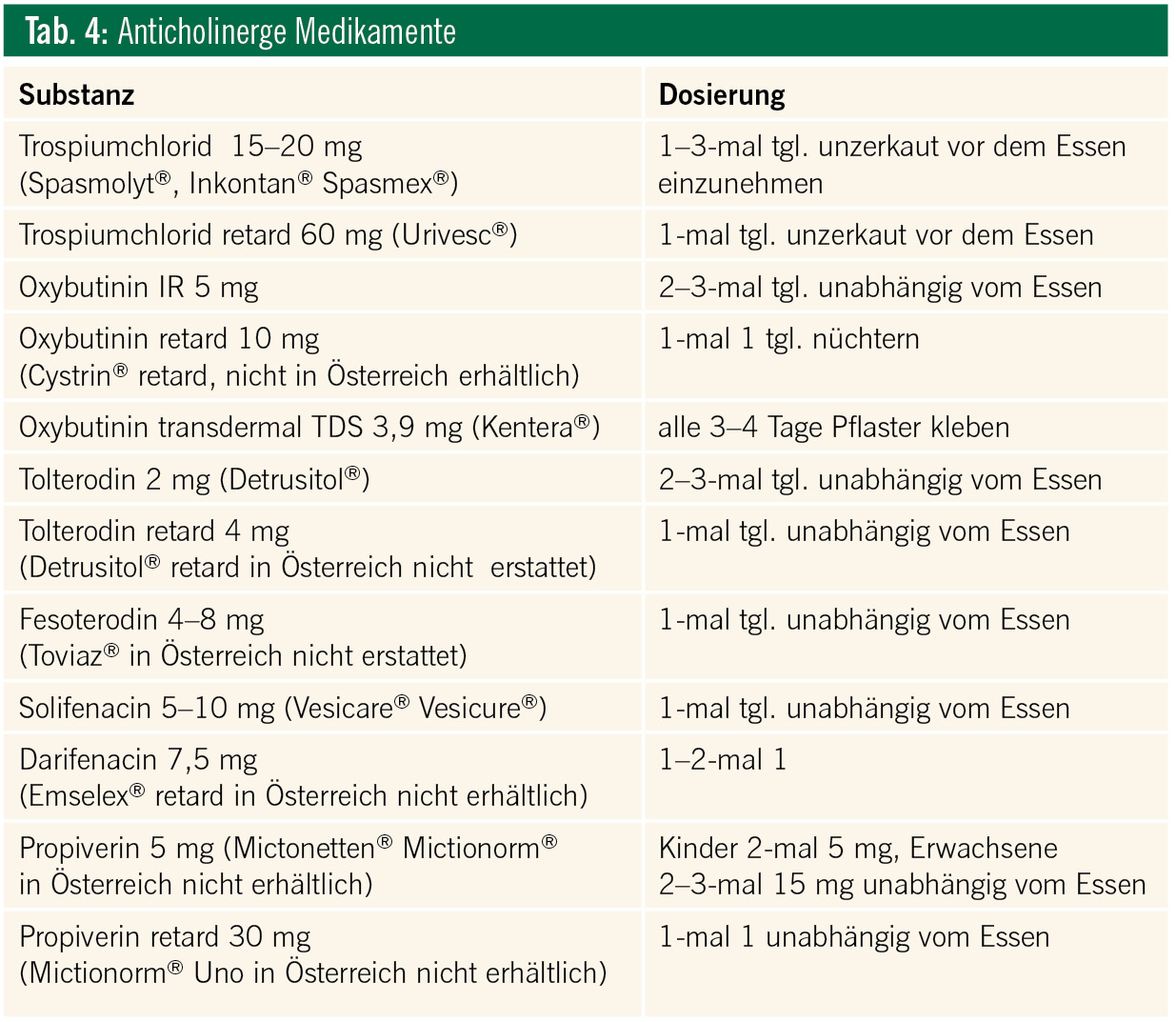 Tab. 4: Anticholinerge Medikamente

| Substanz | Dosierung |
|---|---|
| Trospiumchlorid 15–20 mg (Spasmolyt®, Inkontan® Spasmex®) | 1–3-mal tgl. unzerkaut vor dem Essen einzunehmen |
| Trospiumchlorid retard 60 mg (Urivesc®) | 1-mal tgl. unzerkaut vor dem Essen |
| Oxybutinin IR 5 mg | 2–3-mal tgl. unabhängig vom Essen |
| Oxybutinin retard 10 mg (Cystrin® retard, nicht in Österreich erhältlich) | 1-mal 1 tgl. nüchtern |
| Oxybutinin transdermal TDS 3,9 mg (Kentera®) | alle 3–4 Tage Pflaster kleben |
| Tolterodin 2 mg (Detrusitol®) | 2–3-mal tgl. unabhängig vom Essen |
| Tolterodin retard 4 mg (Detrusitol® retard in Österreich nicht erstattet) | 1-mal tgl. unabhängig vom Essen |
| Fesoterodin 4–8 mg (Toviaz® in Österreich nicht erstattet) | 1-mal tgl. unabhängig vom Essen |
| Solifenacin 5–10 mg (Vesicare® Vesicure®) | 1-mal tgl. unabhängig vom Essen |
| Darifenacin 7,5 mg (Emselex® retard in Österreich nicht erhältlich) | 1–2-mal 1 |
| Propiverin 5 mg (Mictonetten® Mictionorm® in Österreich nicht erhältlich) | Kinder 2-mal 5 mg, Erwachsene 2–3-mal 15 mg unabhängig vom Essen |
| Propiverin retard 30 mg (Mictionorm® Uno in Österreich nicht erhältlich) | 1-mal 1 unabhängig vom Essen |